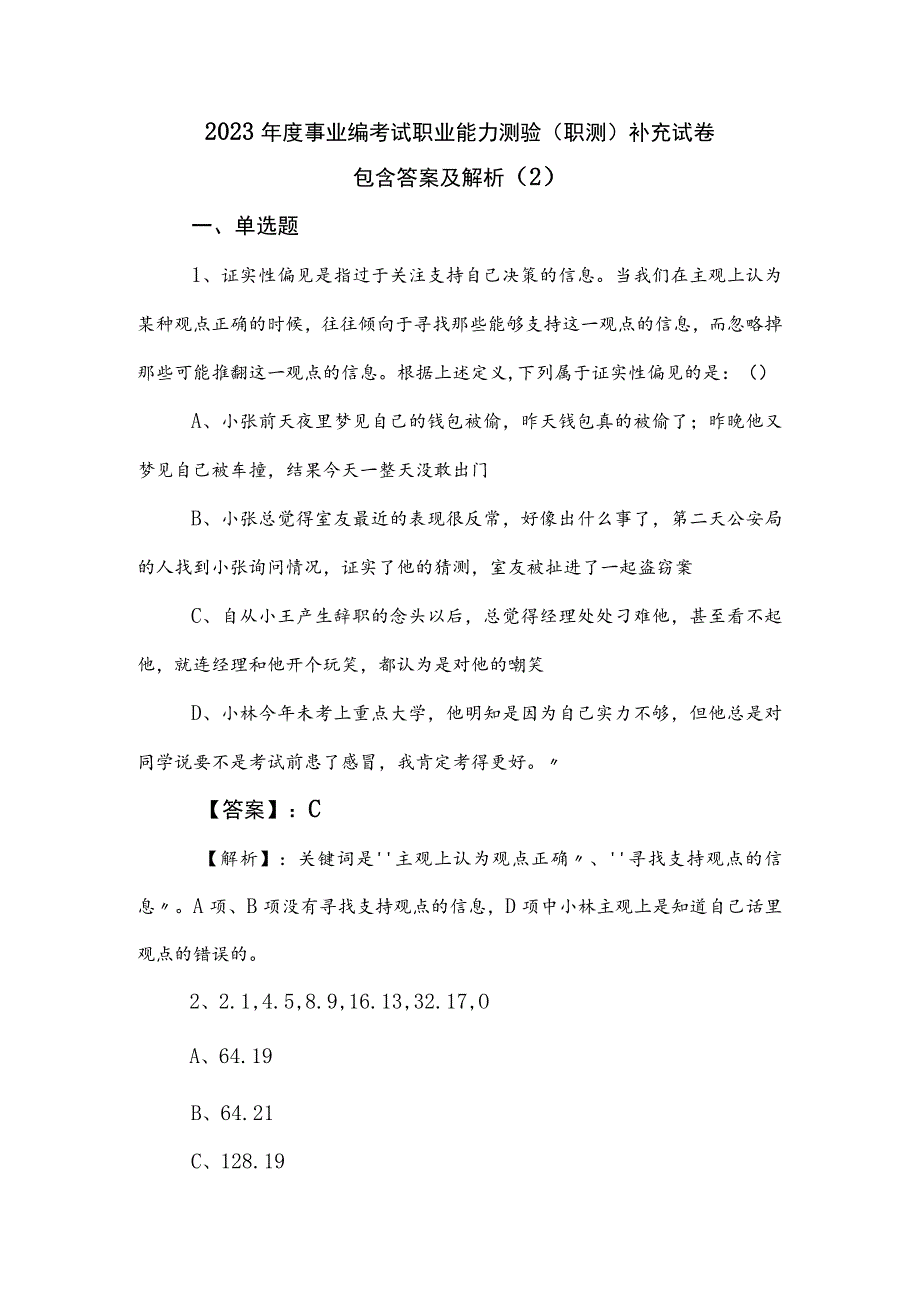 2023年度事业编考试职业能力测验（职测）补充试卷
包含答案及解析（2）

一、单选题

1、证实性偏见是指过于关注支持自己决策的信息。当我们在主观上认为某种观点正确的时候，往往倾向于寻找那些能够支持这一观点的信息，而忽略掉那些可能推翻这一观点的信息。根据上述定义，下列属于证实性偏见的是：（）

A、小张前天夜里梦见自己的钱包被偷，昨天钱包真的被偷了；昨晚他又梦见自己被车撞，结果今天一整天没敢出门

B、小张总觉得室友最近的表现很反常，好像出什么事了，第二天公安局的人找到小张询问情况，证实了他的猜测，室友被扯进了一起盗窃案

C、自从小王产生辞职的念头以后，总觉得经理处处刁难他，甚至看不起他，就连经理和他开个玩笑，都认为是对他的嘲笑

D、小林今年未考上重点大学，他明知是因为自己实力不够，但他总是对同学说要不是考试前患了感冒，我肯定考得更好。〃

【答案】：C

【解析】：关键词是''主观上认为观点正确〃、''寻找支持观点的信息〃。A项、B项没有寻找支持观点的信息，D项中小林主观上是知道自己话里观点的错误的。

2、2.1,4.5,8.9,16.13,32.17,0

A、64.19

B、64.21

C、128.19